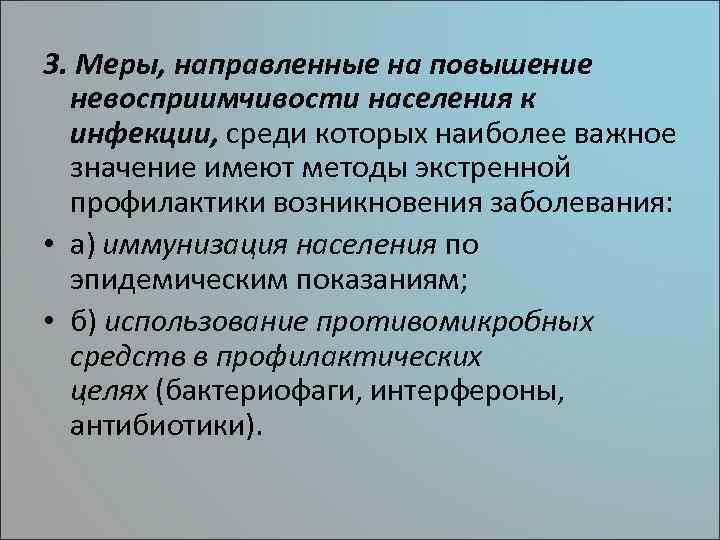 3. Меры, направленные на повышение невосприимчивости населения к инфекции, среди которых наиболее важное значение имеют методы экстренной профилактики возникновения заболевания:

• а) иммунизация населения по эпидемическим показаниям;

• б) использование противомикробных средств в профилактических целях (бактериофаги, интерфероны, антибиотики).